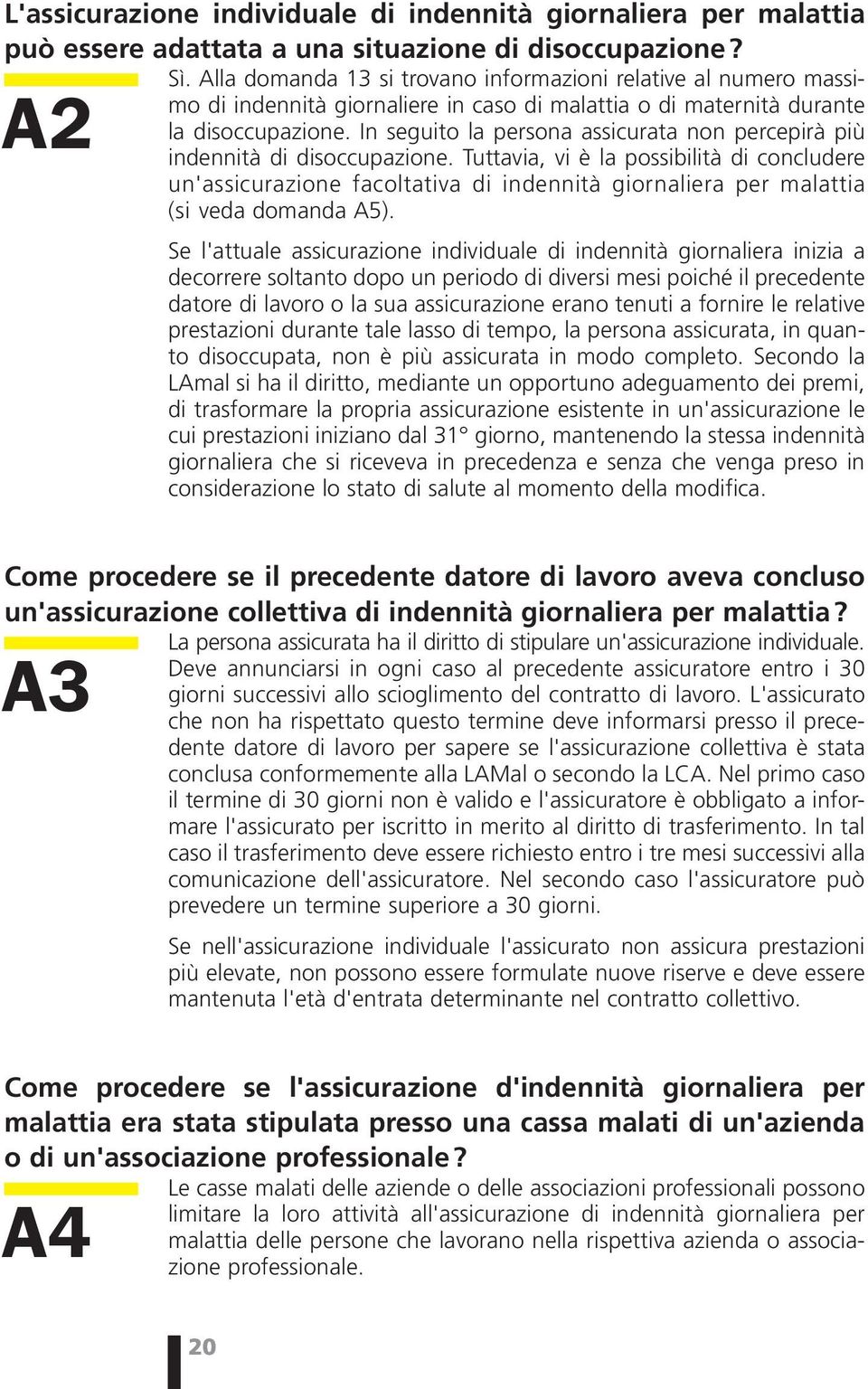 L'assicurazione individuale di indennità giornaliera per malattia può essere adattata a una situazione di disoccupazione?

A2

Sì. Alla domanda 13 si trovano informazioni relative al numero massimo di indennità giornaliere in caso di malattia o di maternità durante la disoccupazione. In seguito la persona assicurata non percepirà più indennità di disoccupazione. Tuttavia, vi è la possibilità di concludere un'assicurazione facoltativa di indennità giornaliera per malattia (si veda domanda A5).

Se l'attuale assicurazione individuale di indennità giornaliera inizia a decorrere soltanto dopo un periodo di diversi mesi poiché il precedente datore di lavoro o la sua assicurazione erano tenuti a fornire le relative prestazioni durante tale lasso di tempo, la persona assicurata, in quanto disoccupata, non è più assicurata in modo completo. Secondo la LAmal si ha il diritto, mediante un opportuno adeguamento dei premi, di trasformare la propria assicurazione esistente in un'assicurazione le cui prestazioni iniziano dal 31° giorno, mantenendo la stessa indennità giornaliera che si riceveva in precedenza e senza che venga preso in considerazione lo stato di salute al momento della modifica.

Come procedere se il precedente datore di lavoro aveva concluso un'assicurazione collettiva di indennità giornaliera per malattia?

A3

La persona assicurata ha il diritto di stipulare un'assicurazione individuale. Deve annunciarsi in ogni caso al precedente assicuratore entro i 30 giorni successivi allo scioglimento del contratto di lavoro. L'assicurato che non ha rispettato questo termine deve informarsi presso il precedente datore di lavoro per sapere se l'assicurazione collettiva è stata conclusa conformemente alla LAMal o secondo la LCA. Nel primo caso il termine di 30 giorni non è valido e l'assicuratore è obbligato a informare l'assicurato per iscritto in merito al diritto di trasferimento. In tal caso il trasferimento deve essere richiesto entro i tre mesi successivi alla comunicazione dell'assicuratore. Nel secondo caso l'assicuratore può prevedere un termine superiore a 30 giorni.

Se nell'assicurazione individuale l'assicurato non assicura prestazioni più elevate, non possono essere formulate nuove riserve e deve essere mantenuta l'età d'entrata determinante nel contratto collettivo.

Come procedere se l'assicurazione d'indennità giornaliera per malattia era stata stipulata presso una cassa malati di un'azienda o di un'associazione professionale?

A4

Le casse malati delle aziende o delle associazioni professionali possono limitare la loro attività all'assicurazione di indennità giornaliera per malattia delle persone che lavorano nella rispettiva azienda o associazione professionale.

20